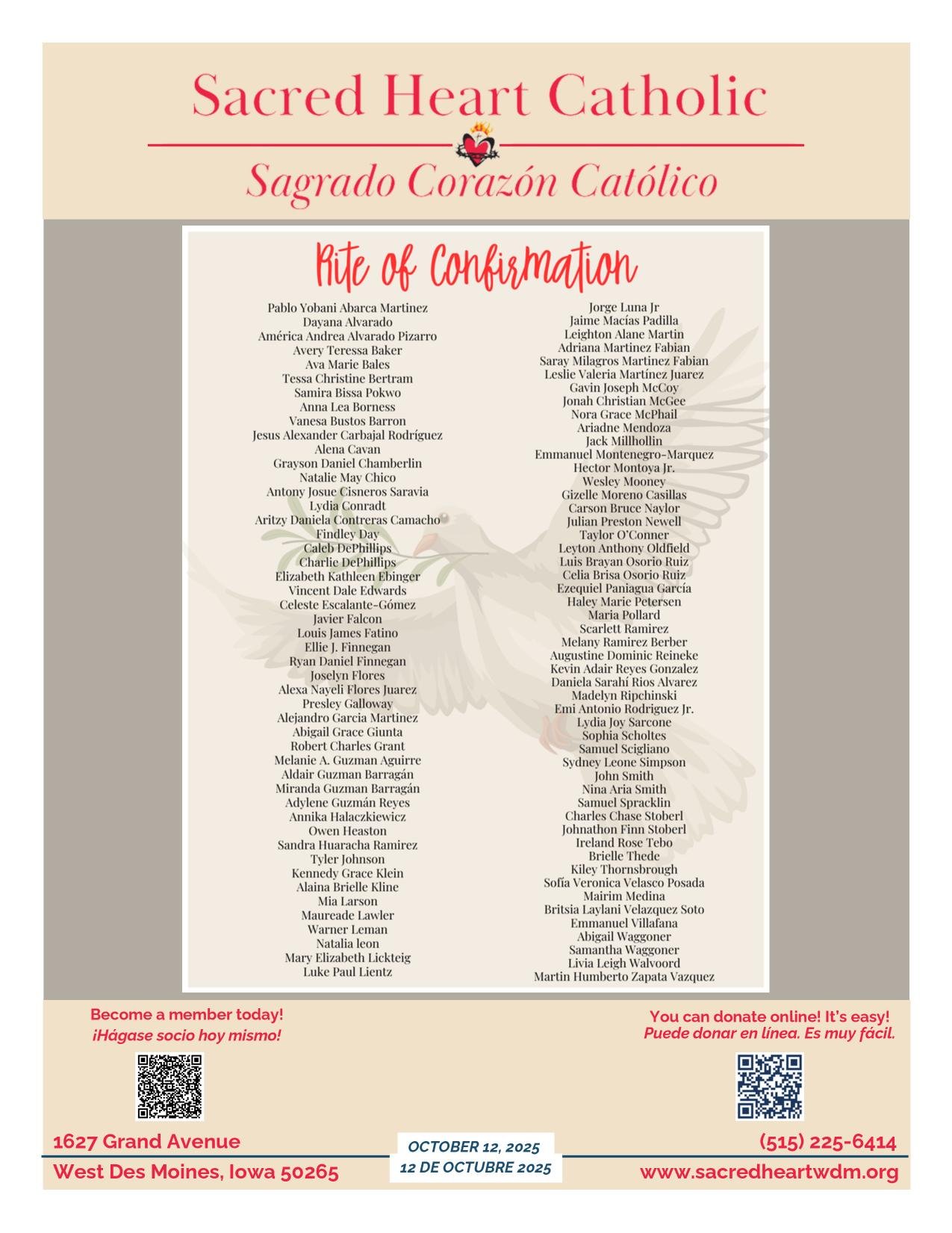 Sacred Heart Catholic

Sagrado Corazón Católico

Rite of Confirmation

Pablo Yobani Abarca Martinez
Dayana Alvarado
América Andrea Alvarado Pizarro
Avery Teressa Baker
Ava Marie Bales
Tessa Christine Bertram
Samira Bissa Pokwo
Anna Lea Borness
Vanesa Bustos Barron
Jesus Alexander Carbajal Rodríguez
Alena Cavan
Grayson Daniel Chamberlin
Natalie May Chico
Antony Josue Cisneros Saravia
Lydia Conradt
Aritzy Daniela Contreras Camacho
Findley Day
Caleb DePhillips
Charlie DePhillips
Elizabeth Kathleen Ebinger
Vincent Dale Edwards
Celeste Escalante-Gómez
Javier Falcon
Louis James Fatino
Ellie J. Finnegan
Ryan Daniel Finnegan
Joselyn Flores
Alexa Nayeli Flores Juarez
Presley Galloway
Alejandro Garcia Martinez
Abigail Grace Giunta
Robert Charles Grant
Melanie A. Guzman Aguirre
Aldair Guzman Barragán
Miranda Guzman Barragán
Adylene Guzmán Reyes
Annika Halaczkiewicz
Owen Heaston
Sandra Huaracha Ramirez
Tyler Johnson
Kennedy Grace Klein
Alaina Brielle Kline
Mia Larson
Maureade Lawler
Warner Leman
Natalia leon
Mary Elizabeth Lickteig
Luke Paul Lientz

Jorge Luna Jr
Jaime Macías Padilla
Leighton Alane Martin
Adriana Martinez Fabian
Saray Milagros Martinez Fabian
Leslie Valeria Martínez Juarez
Gavin Joseph McCoy
Jonah Christian McGee
Nora Grace McPhail
Ariadne Mendoza
Jack Millhollin
Emmanuel Montenegro-Marquez
Hector Montoya Jr.
Wesley Mooney
Gizelle Moreno Casillas
Carson Bruce Naylor
Julian Preston Newell
Taylor O'Conner
Leyton Anthony Oldfield
Luis Brayan Osorio Ruiz
Celia Brisa Osorio Ruiz
Ezequiel Paniagua García
Haley Marie Petersen
Maria Pollard
Scarlett Ramirez
Melany Ramirez Berber
Augustine Dominic Reineke
Kevin Adair Reyes Gonzalez
Daniela Sarahí Rios Alvarez
Madelyn Ripchinski
Emi Antonio Rodriguez Jr.
Lydia Joy Sarcone
Sophia Scholtes
Samuel Scigliano
Sydney Leone Simpson
John Smith
Nina Aria Smith
Samuel Spracklin
Charles Chase Stoberl
Johnathon Finn Stoberl
Ireland Rose Tebo
Brielle Thede
Kiley Thornsbrough
Sofía Veronica Velasco Posada
Mairim Medina
Britsia Laylani Velazquez Soto
Emmanuel Villafana
Abigail Waggoner
Samantha Waggoner
Livia Leigh Walvoord
Martin Humberto Zapata Vazquez

Become a member today!
¡Hágase socio hoy mismo!

You can donate online! It's easy!
Puede donar en línea. Es muy fácil.

1627 Grand Avenue
West Des Moines, Iowa 50265

OCTOBER 12, 2025
12 DE OCTUBRE 2025

(515) 225-6414
www.sacredheartwdm.org